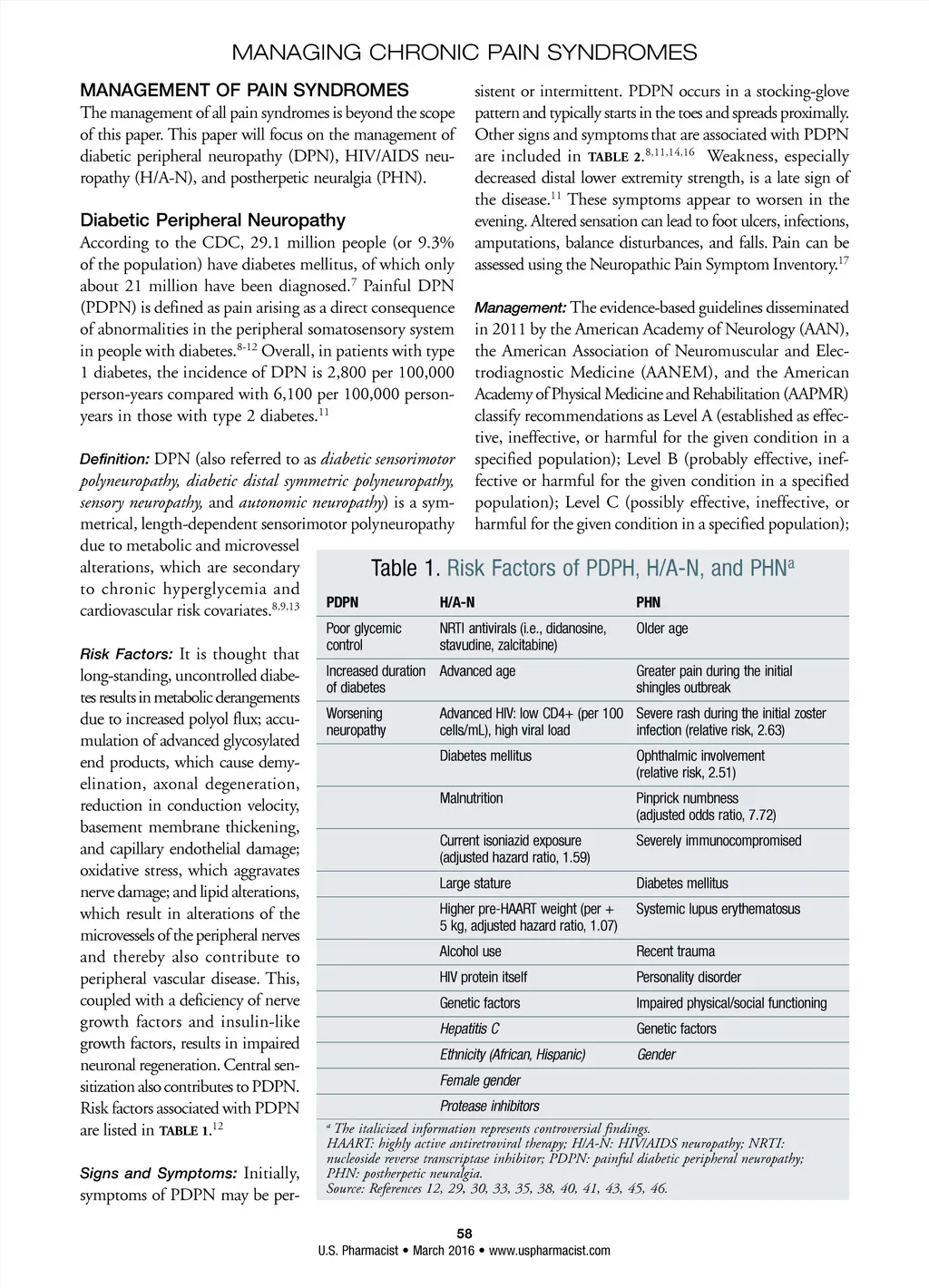 MANAGING CHRONIC PAIN SYNDROMES

MANAGEMENT OF PAIN SYNDROMES
The management of all pain syndromes is beyond the scope of this paper. This paper will focus on the management of diabetic peripheral neuropathy (DPN), HIV/AIDS neuropathy (H/A-N), and postherpetic neuralgia (PHN).

Diabetic Peripheral Neuropathy
According to the CDC, 29.1 million people (or 9.3% of the population) have diabetes mellitus, of which only about 21 million have been diagnosed.$^{7}$ Painful DPN (PDPN) is defined as pain arising as a direct consequence of abnormalities in the peripheral somatosensory system in people with diabetes.$^{8-12}$ Overall, in patients with type 1 diabetes, the incidence of DPN is 2,800 per 100,000 person-years compared with 6,100 per 100,000 person-years in those with type 2 diabetes.$^{11}$

Definition: DPN (also referred to as diabetic sensorimotor polyneuropathy, diabetic distal symmetric polyneuropathy, sensory neuropathy, and autonomic neuropathy) is a symmetrical, length-dependent sensorimotor polyneuropathy due to metabolic and microvessel alterations, which are secondary to chronic hyperglycemia and cardiovascular risk covariates.$^{8,9,13}$

Risk Factors: It is thought that long-standing, uncontrolled diabetes results in metabolic derangements due to increased polyol flux; accumulation of advanced glycosylated end products, which cause demyelination, axonal degeneration, reduction in conduction velocity, basement membrane thickening, and capillary endothelial damage; oxidative stress, which aggravates nerve damage; and lipid alterations, which result in alterations of the microvessels of the peripheral nerves and thereby also contribute to peripheral vascular disease. This, coupled with a deficiency of nerve growth factors and insulin-like growth factors, results in impaired neuronal regeneration. Central sensitization also contributes to PDPN. Risk factors associated with PDPN are listed in TABLE 1.$^{12}$

Signs and Symptoms: Initially, symptoms of PDPN may be persistent or intermittent. PDPN occurs in a stocking-glove pattern and typically starts in the toes and spreads proximally. Other signs and symptoms that are associated with PDPN are included in TABLE 2.$^{8,11,14,16}$ Weakness, especially decreased distal lower extremity strength, is a late sign of the disease.$^{11}$ These symptoms appear to worsen in the evening. Altered sensation can lead to foot ulcers, infections, amputations, balance disturbances, and falls. Pain can be assessed using the Neuropathic Pain Symptom Inventory.$^{17}$

Management: The evidence-based guidelines disseminated in 2011 by the American Academy of Neurology (AAN), the American Association of Neuromuscular and Electrodiagnostic Medicine (AANEM), and the American Academy of Physical Medicine and Rehabilitation (AAPMR) classify recommendations as Level A (established as effective, ineffective, or harmful for the given condition in a specified population); Level B (probably effective, ineffective or harmful for the given condition in a specified population); Level C (possibly effective, ineffective, or harmful for the given condition in a specified population);

Table 1. Risk Factors of PDPH, H/A-N, and PHN$^{a}$

| PDPN | H/A-N | PHN |
|---|---|---|
| Poor glycemic control | NRTI antivirals (i.e., didanosine, stavudine, zalcitabine) | Older age |
| Increased duration of diabetes | Advanced age | Greater pain during the initial shingles outbreak |
| Worsening neuropathy | Advanced HIV: low CD4+ (per 100 cells/mL), high viral load | Severe rash during the initial zoster infection (relative risk, 2.63) |
| | Diabetes mellitus | Ophthalmic involvement (relative risk, 2.51) |
| | Malnutrition | Pinprick numbness (adjusted odds ratio, 7.72) |
| | Current isoniazid exposure (adjusted hazard ratio, 1.59) | Severely immunocompromised |
| | Large stature | Diabetes mellitus |
| | Higher pre-HAART weight (per + 5 kg, adjusted hazard ratio, 1.07) | Systemic lupus erythematosus |
| | Alcohol use | Recent trauma |
| | HIV protein itself | Personality disorder |
| | Genetic factors | Impaired physical/social functioning |
| | Hepatitis C | Genetic factors |
| | Ethnicity (African, Hispanic) | Gender |
| | Female gender | |
| | Protease inhibitors | |

$^{a}$ The italicized information represents controversial findings.
HAART: highly active antiretroviral therapy; H/A-N: HIV/AIDS neuropathy; NRTI: nucleoside reverse transcriptase inhibitor; PDPN: painful diabetic peripheral neuropathy; PHN: postherpetic neuralgia.
Source: References 12, 29, 30, 33, 35, 38, 40, 41, 43, 45, 46.

58
U.S. Pharmacist • March 2016 • www.uspharmacist.com